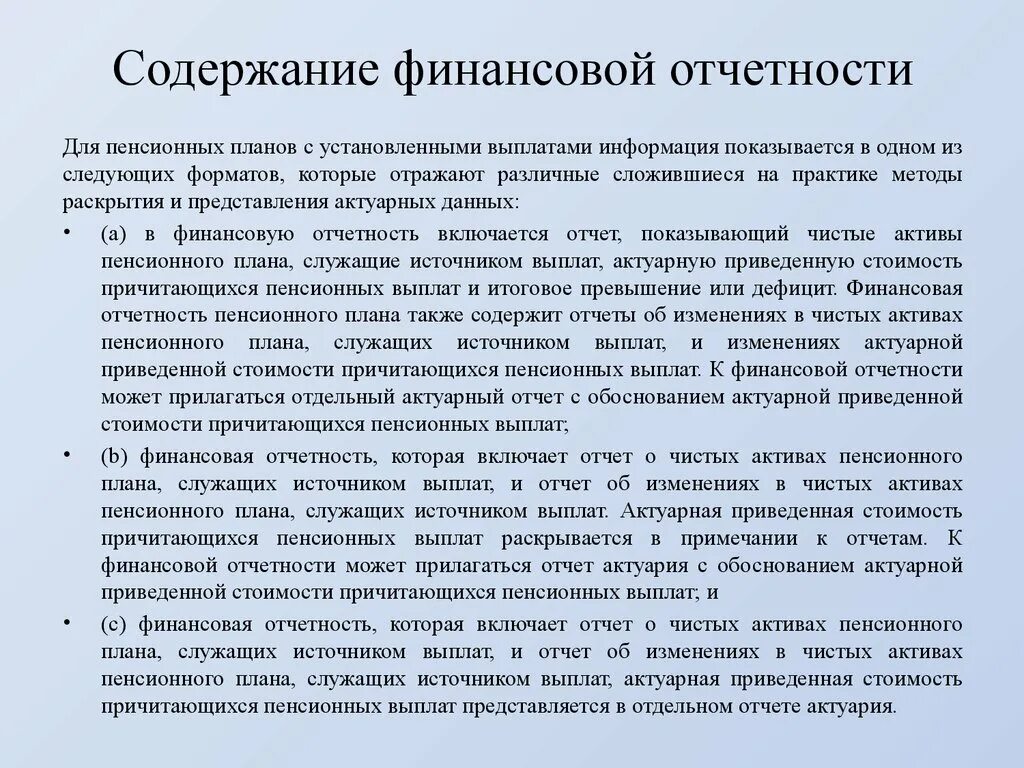 Содержание финансовой отчетности

Для пенсионных планов с установленными выплатами информация показывается в одном из следующих форматов, которые отражают различные сложившиеся на практике методы раскрытия и представления актуарных данных:

• (a) в финансовую отчетность включается отчет, показывающий чистые активы пенсионного плана, служащие источником выплат, актуарную приведенную стоимость причитающихся пенсионных выплат и итоговое превышение или дефицит. Финансовая отчетность пенсионного плана также содержит отчеты об изменениях в чистых активах пенсионного плана, служащих источником выплат, и изменениях актуарной приведенной стоимости причитающихся пенсионных выплат. К финансовой отчетности может прилагаться отдельный актуарный отчет с обоснованием актуарной приведенной стоимости причитающихся пенсионных выплат;

• (b) финансовая отчетность, которая включает отчет о чистых активах пенсионного плана, служащих источником выплат, и отчет об изменениях в чистых активах пенсионного плана, служащих источником выплат. Актуарная приведенная стоимость причитающихся пенсионных выплат раскрывается в примечании к отчетам. К финансовой отчетности может прилагаться отчет актуария с обоснованием актуарной приведенной стоимости причитающихся пенсионных выплат; и

• (c) финансовая отчетность, которая включает отчет о чистых активах пенсионного плана, служащих источником выплат, и отчет об изменениях в чистых активах пенсионного плана, служащих источником выплат, актуарная приведенная стоимость причитающихся пенсионных выплат представляется в отдельном отчете актуария.